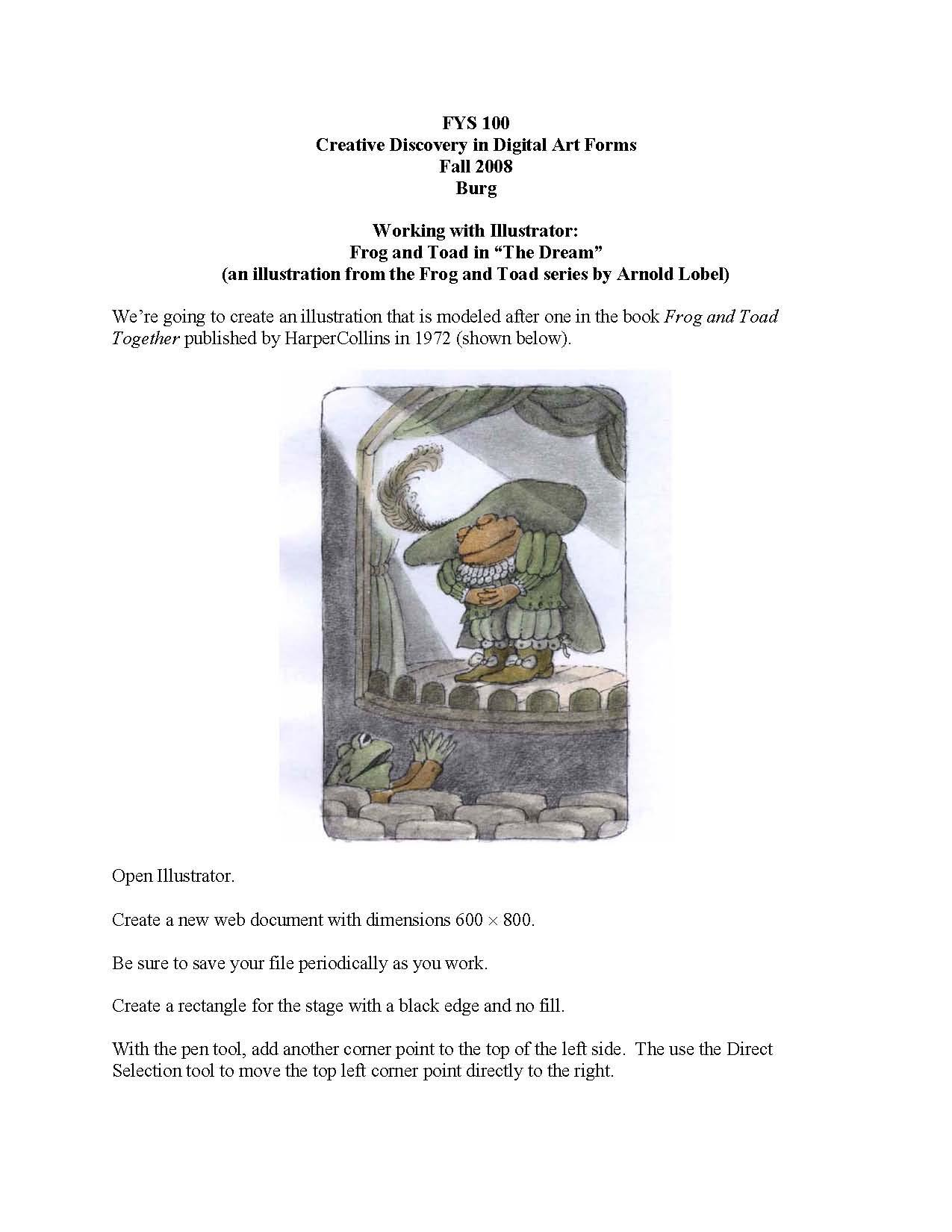 FYS 100
Creative Discovery in Digital Art Forms
Fall 2008
Burg

Working with Illustrator:
Frog and Toad in "The Dream"
(an illustration from the Frog and Toad series by Arnold Lobel)

We're going to create an illustration that is modeled after one in the book Frog and Toad Together published by HarperCollins in 1972 (shown below).

Open Illustrator.

Create a new web document with dimensions $600 \times 800$.

Be sure to save your file periodically as you work.

Create a rectangle for the stage with a black edge and no fill.

With the pen tool, add another corner point to the top of the left side. The use the Direct Selection tool to move the top left corner point directly to the right.